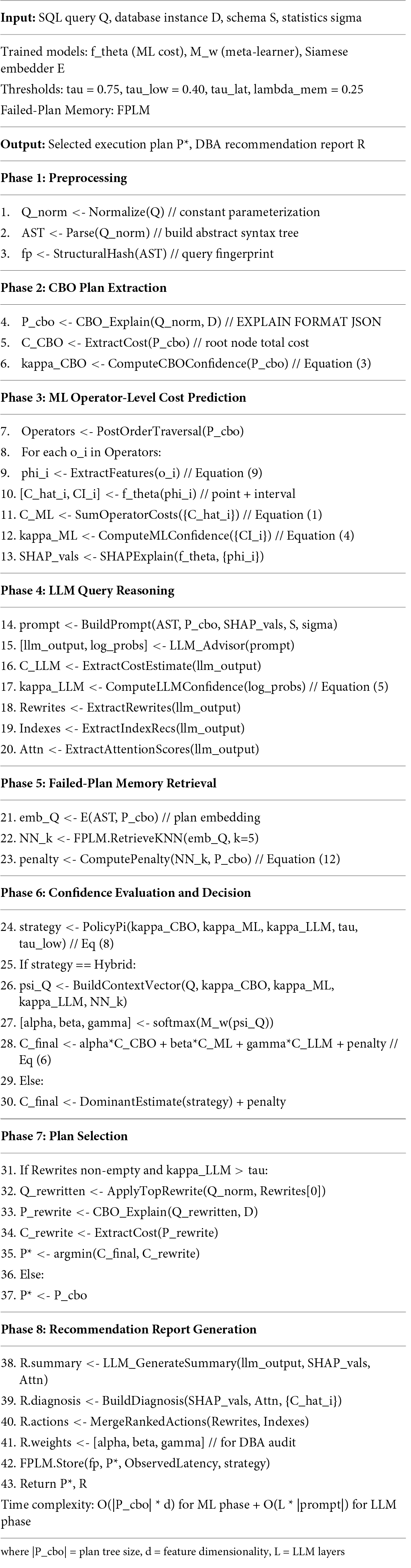 **Input:** SQL query Q, database instance D, schema S, statistics sigma

Trained models: f_theta (ML cost), M_w (meta-learner), Siamese embedder E

Thresholds: tau = 0.75, tau_low = 0.40, tau_lat, lambda_mem = 0.25

Failed-Plan Memory: FPLM

**Output:** Selected execution plan P*, DBA recommendation report R

**Phase 1: Preprocessing**

1. Q_norm <- Normalize(Q) // constant parameterization
2. AST <- Parse(Q_norm) // build abstract syntax tree
3. fp <- StructuralHash(AST) // query fingerprint

**Phase 2: CBO Plan Extraction**

4. P_cbo <- CBO_Explain(Q_norm, D) // EXPLAIN FORMAT JSON
5. C_CBO <- ExtractCost(P_cbo) // root node total cost
6. kappa_CBO <- ComputeCBOConfidence(P_cbo) // Equation (3)

**Phase 3: ML Operator-Level Cost Prediction**

7. Operators <- PostOrderTraversal(P_cbo)
8. For each o_i in Operators:
9. phi_i <- ExtractFeatures(o_i) // Equation (9)
10. [C_hat_i, CI_i] <- f_theta(phi_i) // point + interval
11. C_ML <- SumOperatorCosts({C_hat_i}) // Equation (1)
12. kappa_ML <- ComputeMLConfidence({CI_i}) // Equation (4)
13. SHAP_vals <- SHAPExplain(f_theta, {phi_i})

**Phase 4: LLM Query Reasoning**

14. prompt <- BuildPrompt(AST, P_cbo, SHAP_vals, S, sigma)
15. [llm_output, log_probs] <- LLM_Advisor(prompt)
16. C_LLM <- ExtractCostEstimate(llm_output)
17. kappa_LLM <- ComputeLLMConfidence(log_probs) // Equation (5)
18. Rewrites <- ExtractRewrites(llm_output)
19. Indexes <- ExtractIndexRecs(llm_output)
20. Attn <- ExtractAttentionScores(llm_output)

**Phase 5: Failed-Plan Memory Retrieval**

21. emb_Q <- E(AST, P_cbo) // plan embedding
22. NN_k <- FPLM.RetrieveKNN(emb_Q, k=5)
23. penalty <- ComputePenalty(NN_k, P_cbo) // Equation (12)

**Phase 6: Confidence Evaluation and Decision**

24. strategy <- PolicyPi(kappa_CBO, kappa_ML, kappa_LLM, tau, tau_low) // Eq (8)
25. If strategy == Hybrid:
26. psi_Q <- BuildContextVector(Q, kappa_CBO, kappa_ML, kappa_LLM, NN_k)
27. [alpha, beta, gamma] <- softmax(M_w(psi_Q))
28. C_final <- alpha*C_CBO + beta*C_ML + gamma*C_LLM + penalty // Eq (6)
29. Else:
30. C_final <- DominantEstimate(strategy) + penalty

**Phase 7: Plan Selection**

31. If Rewrites non-empty and kappa_LLM > tau:
32. Q_rewritten <- ApplyTopRewrite(Q_norm, Rewrites[0])
33. P_rewrite <- CBO_Explain(Q_rewritten, D)
34. C_rewrite <- ExtractCost(P_rewrite)
35. P* <- argmin(C_final, C_rewrite)
36. Else:
37. P* <- P_cbo

**Phase 8: Recommendation Report Generation**

38. R.summary <- LLM_GenerateSummary(llm_output, SHAP_vals, Attn)
39. R.diagnosis <- BuildDiagnosis(SHAP_vals, Attn, {C_hat_i})
40. R.actions <- MergeRankedActions(Rewrites, Indexes)
41. R.weights <- [alpha, beta, gamma] // for DBA audit
42. FPLM.Store(fp, P*, ObservedLatency, strategy)
43. Return P*, R

Time complexity: O(|P_cbo| * d) for ML phase + O(L * |prompt|) for LLM phase

where |P_cbo| = plan tree size, d = feature dimensionality, L = LLM layers